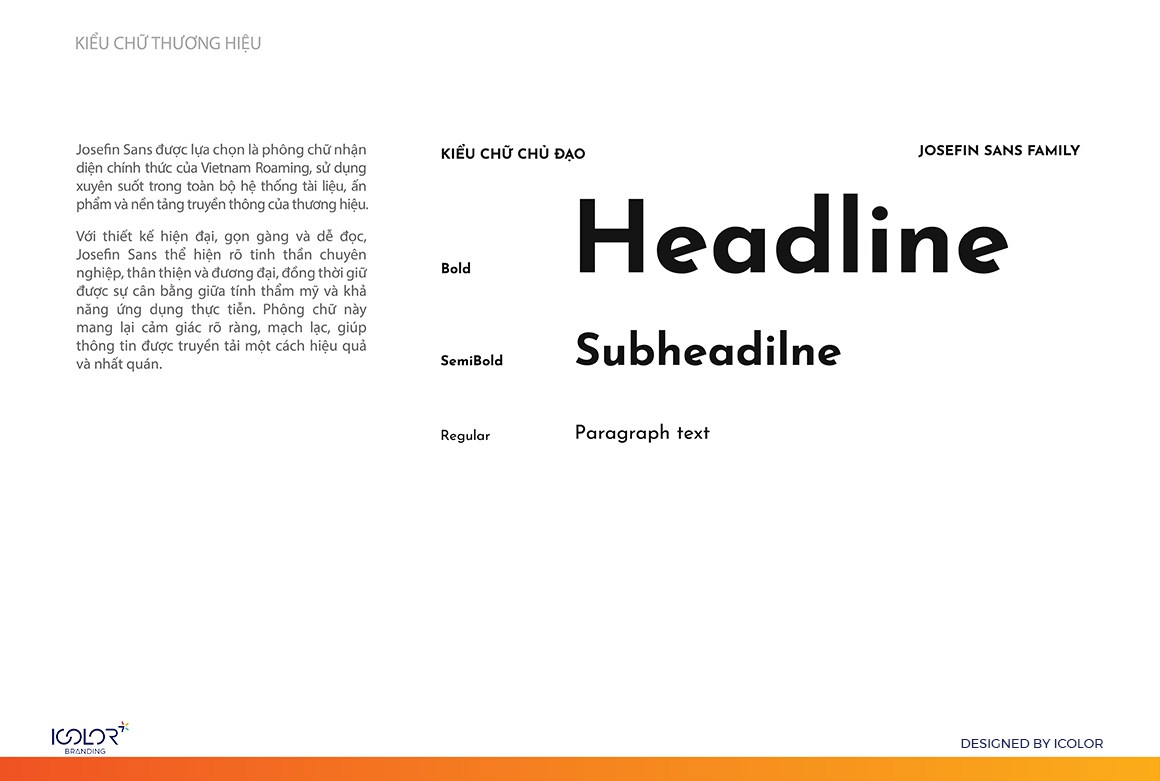 KIỂU CHỮ THƯƠNG HIỆU

Josefin Sans được lựa chọn là phông chữ nhận diện chính thức của Vietnam Roaming, sử dụng xuyên suốt trong toàn bộ hệ thống tài liệu, ấn phẩm và nền tảng truyền thông của thương hiệu.

Với thiết kế hiện đại, gọn gàng và dễ đọc, Josefin Sans thể hiện rõ tinh thần chuyên nghiệp, thân thiện và đương đại, đồng thời giữ được sự cân bằng giữa tính thẩm mỹ và khả năng ứng dụng thực tiễn. Phông chữ này mang lại cảm giác rõ ràng, mạch lạc, giúp thông tin được truyền tải một cách hiệu quả và nhất quán.

KIỂU CHỮ CHỦ ĐẠO

JOSEFIN SANS FAMILY

Bold

Headline

SemiBold

Subheadilne

Regular

Paragraph text

ICOLOR
BRANDING

DESIGNED BY ICOLOR